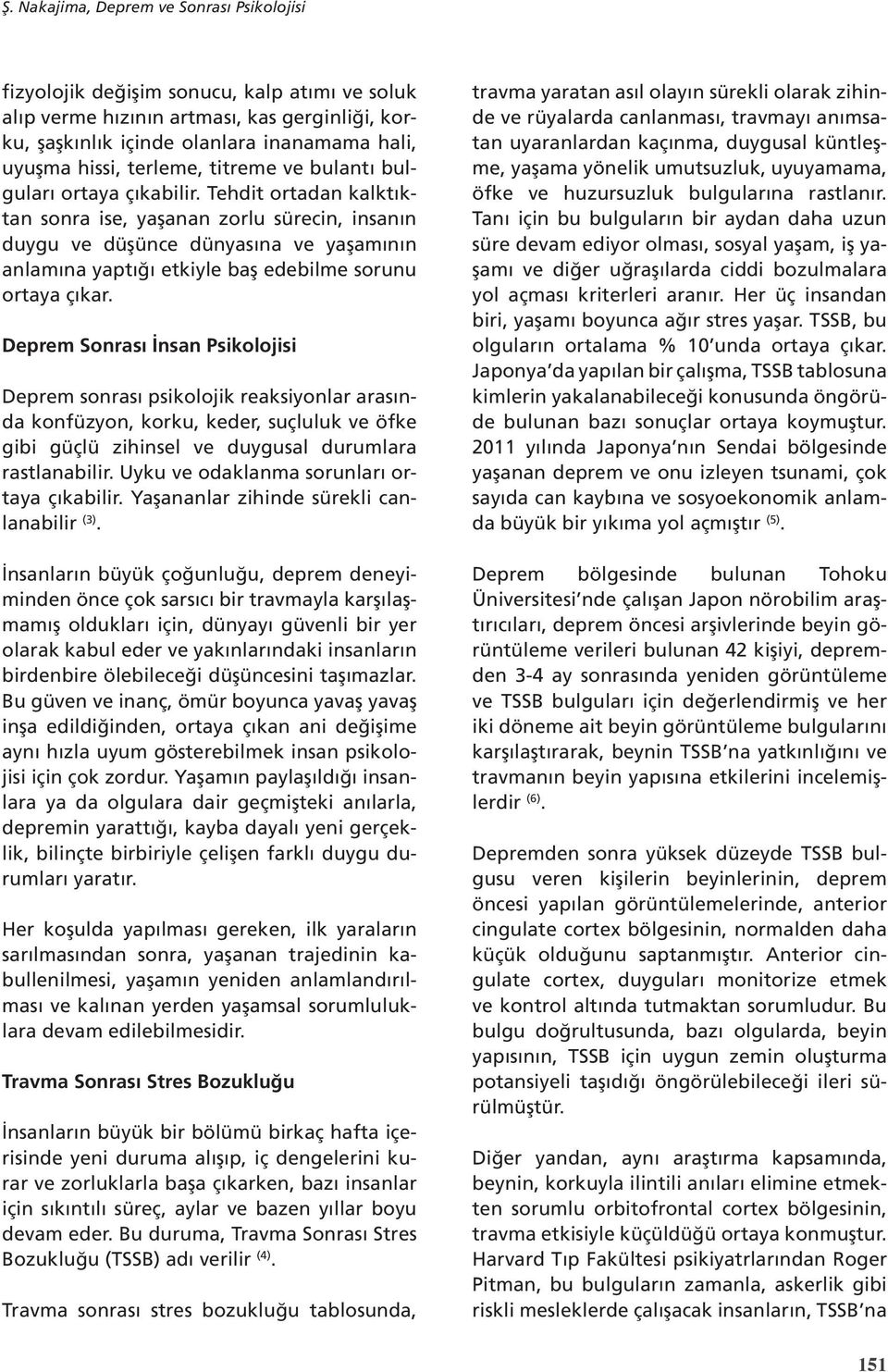 Ş. Nakajima, Deprem ve Sonrası Psikolojisi

fizyolojik değişim sonucu, kalp atımı ve soluk alıp verme hızının artması, kas gerginliği, korku, şaşkınlık içinde olanlara inanamama hali, uyuşma hissi, terleme, titreme ve bulantı bulguları ortaya çıkabilir. Tehdit ortadan kalktıktan sonra ise, yaşanan zorlu sürecin, insanın duygu ve düşünce dünyasına ve yaşamının anlamına yaptığı etkiyle baş edebilme sorunu ortaya çıkar.

Deprem Sonrası İnsan Psikolojisi

Deprem sonrası psikolojik reaksiyonlar arasında konfüzyon, korku, keder, suçluluk ve öfke gibi güçlü zihinsel ve duygusal durumlara rastlanabilir. Uyku ve odaklanma sorunları ortaya çıkabilir. Yaşananlar zihinde sürekli canlanabilir $^{(3)}$.

İnsanların büyük çoğunluğu, deprem deneyiminden önce çok sarsıcı bir travmayla karşılaşmamış oldukları için, dünyayı güvenli bir yer olarak kabul eder ve yakınlarındaki insanların birdenbire ölebileceği düşüncesini taşımazlar. Bu güven ve inanç, ömür boyunca yavaş yavaş inşa edildiğinden, ortaya çıkan ani değişime aynı hızla uyum gösterebilmek insan psikolojisi için çok zordur. Yaşamın paylaşıldığı insanlara ya da olgulara dair geçmişteki anılarla, depremin yarattığı, kayba dayalı yeni gerçeklik, bilinçte birbiriyle çelişen farklı duygu durumları yaratır.

Her koşulda yapılması gereken, ilk yaraların sarılmasından sonra, yaşanan trajedinin kabullenilmesi, yaşamın yeniden anlamlandırılması ve kalınan yerden yaşamsal sorumluluklara devam edilebilmesidir.

Travma Sonrası Stres Bozukluğu

İnsanların büyük bir bölümü birkaç hafta içerisinde yeni duruma alışıp, iç dengelerini kurar ve zorluklarla başa çıkarken, bazı insanlar için sıkıntılı süreç, aylar ve bazen yıllar boyu devam eder. Bu duruma, Travma Sonrası Stres Bozukluğu (TSSB) adı verilir $^{(4)}$.

Travma sonrası stres bozukluğu tablosunda, travma yaratan asıl olayın sürekli olarak zihinde ve rüyalarda canlanması, travmayı anımsatan uyaranlardan kaçınma, duygusal küntleşme, yaşama yönelik umutsuzluk, uyuyamama, öfke ve huzursuzluk bulgularına rastlanır. Tanı için bu bulguların bir aydan daha uzun süre devam ediyor olması, sosyal yaşam, iş yaşamı ve diğer uğraşılarda ciddi bozulmalara yol açması kriterleri aranır. Her üç insandan biri, yaşamı boyunca ağır stres yaşar. TSSB, bu olguların ortalama % 10'unda ortaya çıkar. Japonya'da yapılan bir çalışma, TSSB tablosuna kimlerin yakalanabileceği konusunda öngörüde bulunan bazı sonuçlar ortaya koymuştur. 2011 yılında Japonya'nın Sendai bölgesinde yaşanan deprem ve onu izleyen tsunami, çok sayıda can kaybına ve sosyoekonomik anlamda büyük bir yıkıma yol açmıştır $^{(5)}$.

Deprem bölgesinde bulunan Tohoku Üniversitesi'nde çalışan Japon nörobilim araştırıcıları, deprem öncesi arşivlerinde beyin görüntüleme verileri bulunan 42 kişiyi, depremden 3-4 ay sonrasında yeniden görüntüleme ve TSSB bulguları için değerlendirmiş ve her iki döneme ait beyin görüntüleme bulgularını karşılaştırarak, beynin TSSB'na yatkınlığını ve travmanın beyin yapısına etkilerini incelemişlerdir $^{(6)}$.

Depremden sonra yüksek düzeyde TSSB bulgusu veren kişilerin beyinlerinin, deprem öncesi yapılan görüntülemelerinde, anterior cingulate cortex bölgesinin, normalden daha küçük olduğunu saptanmıştır. Anterior cingulate cortex, duyguları monitorize etmek ve kontrol altında tutmaktan sorumludur. Bu bulgu doğrultusunda, bazı olgularda, beyin yapısının, TSSB için uygun zemin oluşturma potansiyeli taşıdığı öngörülebileceği ileri sürülmüştür.

Diğer yandan, aynı araştırma kapsamında, beynin, korkuyla ilintili anıları elimine etmekten sorumlu orbitofrontal cortex bölgesinin, travma etkisiyle küçüldüğü ortaya konmuştur. Harvard Tıp Fakültesi psikiyatrlarından Roger Pitman, bu bulguların zamanla, askerlik gibi riskli mesleklerde çalışacak insanların, TSSB'na

151